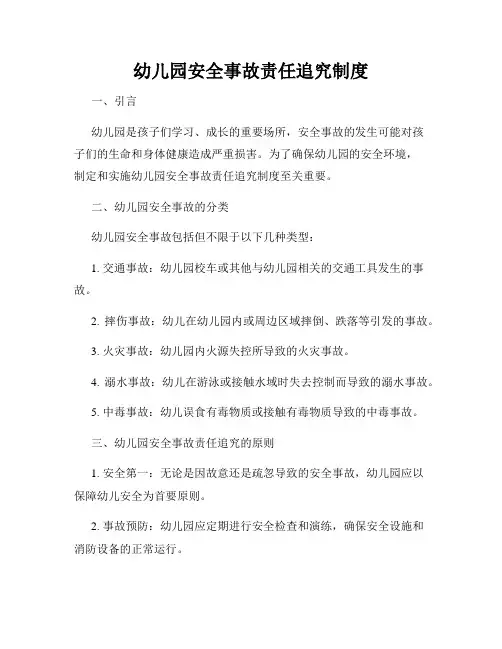 幼儿园安全事故责任追究制度

一、引言

幼儿园是孩子们学习、成长的重要场所，安全事故的发生可能对孩子们的生命和身体健康造成严重损害。为了确保幼儿园的安全环境，制定和实施幼儿园安全事故责任追究制度至关重要。

二、幼儿园安全事故的分类

幼儿园安全事故包括但不限于以下几种类型：

1. 交通事故：幼儿园校车或其他与幼儿园相关的交通工具发生的事故。

2. 摔伤事故：幼儿在幼儿园内或周边区域摔倒、跌落等引发的事故。

3. 火灾事故：幼儿园内火源失控所导致的火灾事故。

4. 溺水事故：幼儿在游泳或接触水域时失去控制而导致的溺水事故。

5. 中毒事故：幼儿误食有毒物质或接触有毒物质导致的中毒事故。

三、幼儿园安全事故责任追究的原则

1. 安全第一：无论是因故意还是疏忽导致的安全事故，幼儿园应以保障幼儿安全为首要原则。

2. 事故预防：幼儿园应定期进行安全检查和演练，确保安全设施和消防设备的正常运行。